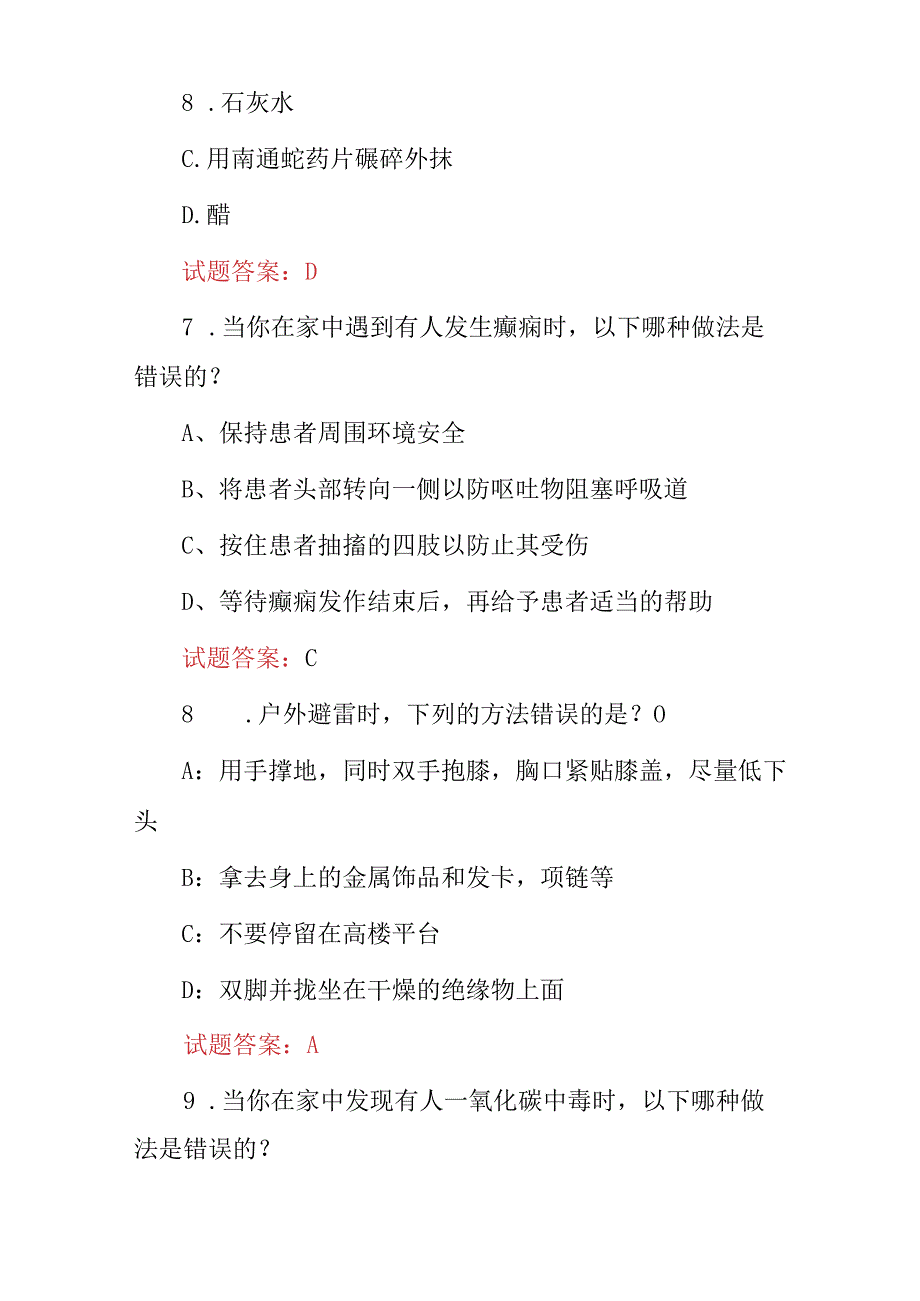 8 .石灰水

C.用南通蛇药片碾碎外抹

D.醋

试题答案：D

7 .当你在家中遇到有人发生癫痫时，以下哪种做法是错误的？

A、保持患者周围环境安全

B、将患者头部转向一侧以防呕吐物阻塞呼吸道

C、按住患者抽搐的四肢以防止其受伤

D、等待癫痫发作结束后，再给予患者适当的帮助

试题答案：C

8 .户外避雷时，下列的方法错误的是？O

A：用手撑地，同时双手抱膝，胸口紧贴膝盖，尽量低下头

B：拿去身上的金属饰品和发卡，项链等

C：不要停留在高楼平台

D：双脚并拢坐在干燥的绝缘物上面

试题答案：A

9 .当你在家中发现有人一氧化碳中毒时，以下哪种做法是错误的？